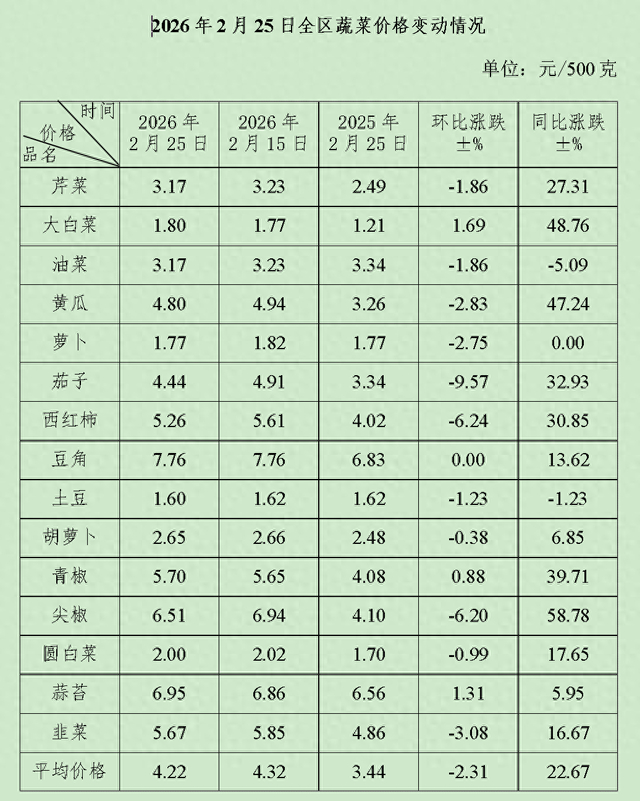 2026年2月25日全区蔬菜价格变动情况

单位：元/500克

| 时间 价格 品名 | 2026年2月25日 | 2026年2月15日 | 2025年2月25日 | 环比涨跌±% | 同比涨跌±% |
|---|---|---|---|---|---|
| 芹菜 | 3.17 | 3.23 | 2.49 | -1.86 | 27.31 |
| 大白菜 | 1.80 | 1.77 | 1.21 | 1.69 | 48.76 |
| 油菜 | 3.17 | 3.23 | 3.34 | -1.86 | -5.09 |
| 黄瓜 | 4.80 | 4.94 | 3.26 | -2.83 | 47.24 |
| 萝卜 | 1.77 | 1.82 | 1.77 | -2.75 | 0.00 |
| 茄子 | 4.44 | 4.91 | 3.34 | -9.57 | 32.93 |
| 西红柿 | 5.26 | 5.61 | 4.02 | -6.24 | 30.85 |
| 豆角 | 7.76 | 7.76 | 6.83 | 0.00 | 13.62 |
| 土豆 | 1.60 | 1.62 | 1.62 | -1.23 | -1.23 |
| 胡萝卜 | 2.65 | 2.66 | 2.48 | -0.38 | 6.85 |
| 青椒 | 5.70 | 5.65 | 4.08 | 0.88 | 39.71 |
| 尖椒 | 6.51 | 6.94 | 4.10 | -6.20 | 58.78 |
| 圆白菜 | 2.00 | 2.02 | 1.70 | -0.99 | 17.65 |
| 蒜苔 | 6.95 | 6.86 | 6.56 | 1.31 | 5.95 |
| 韭菜 | 5.67 | 5.85 | 4.86 | -3.08 | 16.67 |
| 平均价格 | 4.22 | 4.32 | 3.44 | -2.31 | 22.67 |